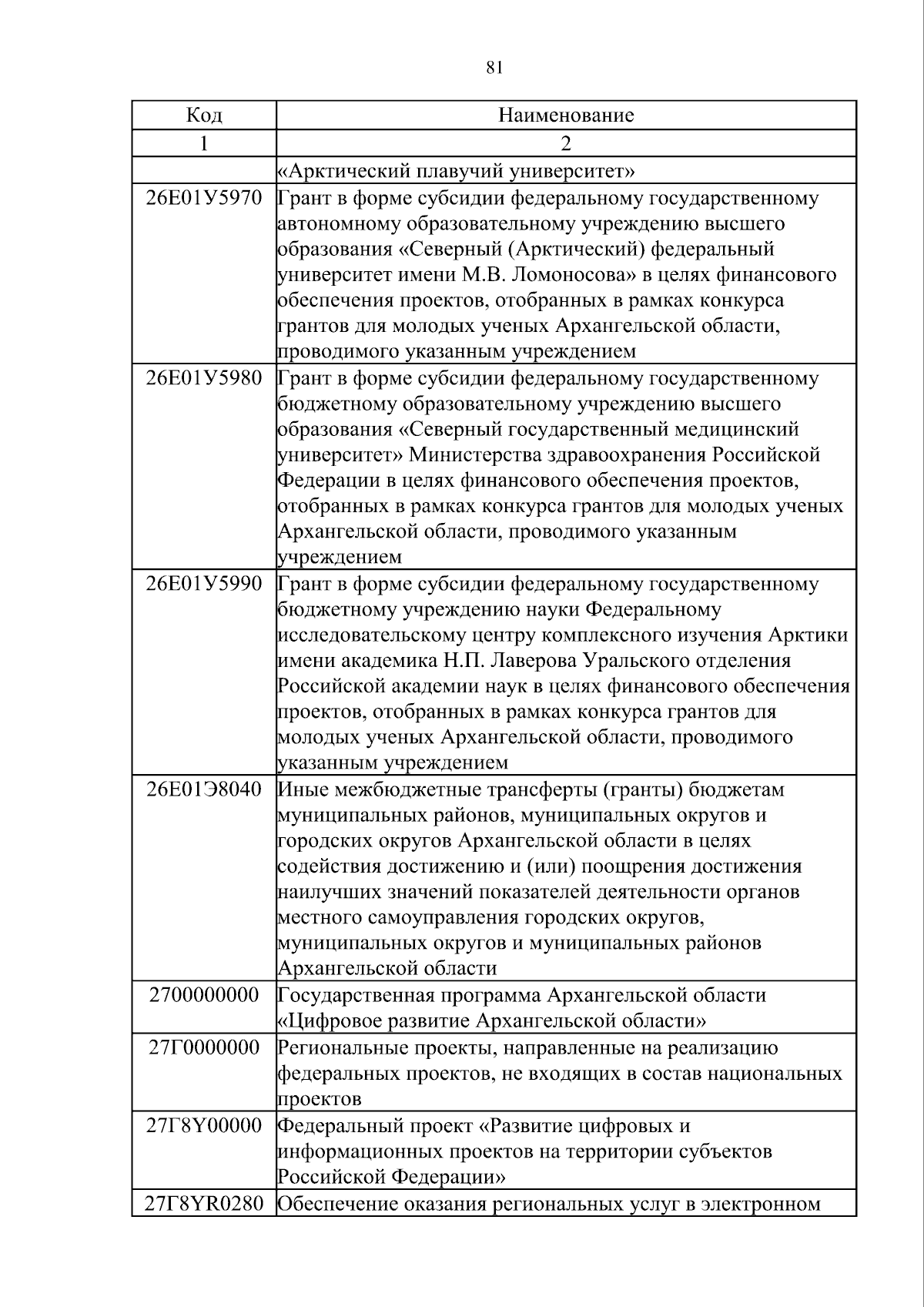 81

| Код | Наименование |
|---|---|
| 1 | 2 |
|  | «Арктический плавучий университет» |
| 26Е01У5970 | Грант в форме субсидии федеральному государственному автономному образовательному учреждению высшего образования «Северный (Арктический) федеральный университет имени М.В. Ломоносова» в целях финансового обеспечения проектов, отобранных в рамках конкурса грантов для молодых ученых Архангельской области, проводимого указанным учреждением |
| 26Е01У5980 | Грант в форме субсидии федеральному государственному бюджетному образовательному учреждению высшего образования «Северный государственный медицинский университет» Министерства здравоохранения Российской Федерации в целях финансового обеспечения проектов, отобранных в рамках конкурса грантов для молодых ученых Архангельской области, проводимого указанным учреждением |
| 26Е01У5990 | Грант в форме субсидии федеральному государственному бюджетному учреждению науки Федеральному исследовательскому центру комплексного изучения Арктики имени академика Н.П. Лаверова Уральского отделения Российской академии наук в целях финансового обеспечения проектов, отобранных в рамках конкурса грантов для молодых ученых Архангельской области, проводимого указанным учреждением |
| 26Е01Э8040 | Иные межбюджетные трансферты (гранты) бюджетам муниципальных районов, муниципальных округов и городских округов Архангельской области в целях содействия достижению и (или) поощрения достижения наилучших значений показателей деятельности органов местного самоуправления городских округов, муниципальных округов и муниципальных районов Архангельской области |
| 2700000000 | Государственная программа Архангельской области «Цифровое развитие Архангельской области» |
| 27Г0000000 | Региональные проекты, направленные на реализацию федеральных проектов, не входящих в состав национальных проектов |
| 27Г8Y00000 | Федеральный проект «Развитие цифровых и информационных проектов на территории субъектов Российской Федерации» |
| 27Г8YR0280 | Обеспечение оказания региональных услуг в электронном |